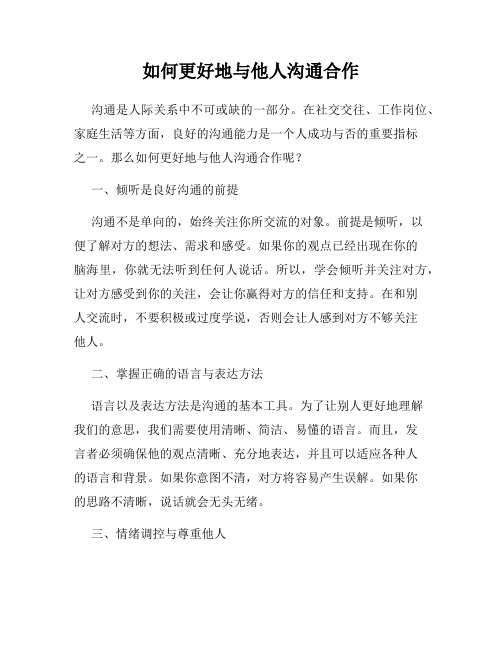 如何更好地与他人沟通合作

沟通是人际关系中不可或缺的一部分。在社交交往、工作岗位、家庭生活等方面，良好的沟通能力是一个人成功与否的重要指标之一。那么如何更好地与他人沟通合作呢？

一、倾听是良好沟通的前提

沟通不是单向的，始终关注你所交流的对象。前提是倾听，以便了解对方的想法、需求和感受。如果你的观点已经出现在你的脑海里，你就无法听到任何人说话。所以，学会倾听并关注对方，让对方感受到你的关注，会让你赢得对方的信任和支持。在和别人交流时，不要积极或过度学说，否则会让人感到对方不够关注他人。

二、掌握正确的语言与表达方法

语言以及表达方法是沟通的基本工具。为了让别人更好地理解我们的意思，我们需要使用清晰、简洁、易懂的语言。而且，发言者必须确保他的观点清晰、充分地表达，并且可以适应各种人的语言和背景。如果你意图不清，对方将容易产生误解。如果你的思路不清晰，说话就会无头无绪。

三、情绪调控与尊重他人